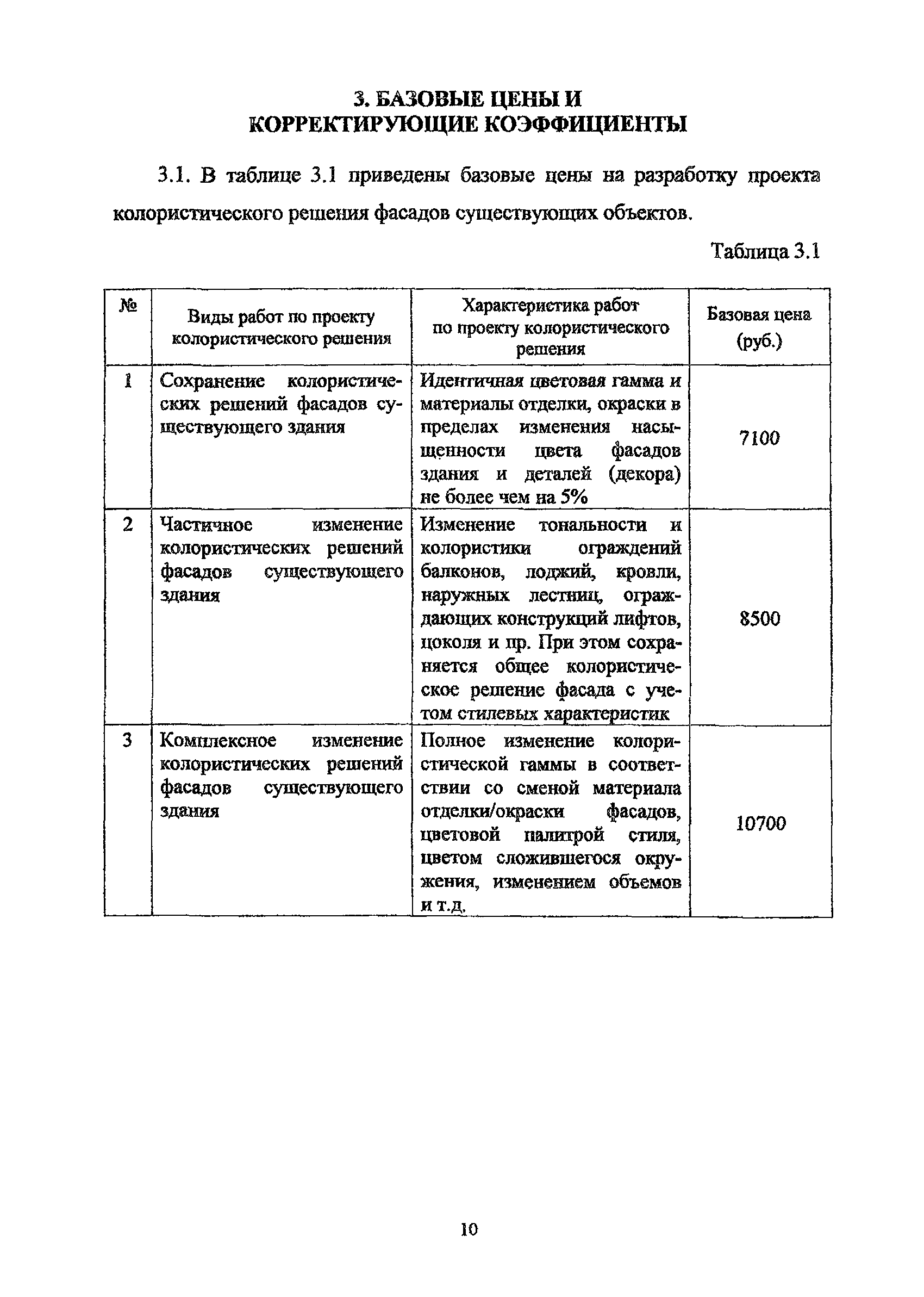 3. БАЗОВЫЕ ЦЕНЫ И КОРРЕКТИРУЮЩИЕ КОЭФФИЦИЕНТЫ

3.1. В таблице 3.1 приведены базовые цены на разработку проекта колористического решения фасадов существующих объектов.

Таблица 3.1

| № | Виды работ по проекту колористического решения | Характеристика работ по проекту колористического решения | Базовая цена (руб.) |
|---|---|---|---|
| 1 | Сохранение колористических решений фасадов существующего здания | Идентичная цветовая гамма и материалы отделки, окраски в пределах изменения насыщенности цвета фасадов здания и деталей (декора) не более чем на 5% | 7100 |
| 2 | Частичное изменение колористических решений фасадов существующего здания | Изменение тональности и колористики ограждений балконов, лоджий, кровли, наружных лестниц, ограждающих конструкций лифтов, цоколя и пр. При этом сохраняется общее колористическое решение фасада с учетом стилевых характеристик | 8500 |
| 3 | Комплексное изменение колористических решений фасадов существующего здания | Полное изменение колористической гаммы в соответствии со сменой материала отделки/окраски фасадов, цветовой палитрой стиля, цветом сложившегося окружения, изменением объемов и т.д. | 10700 |

10